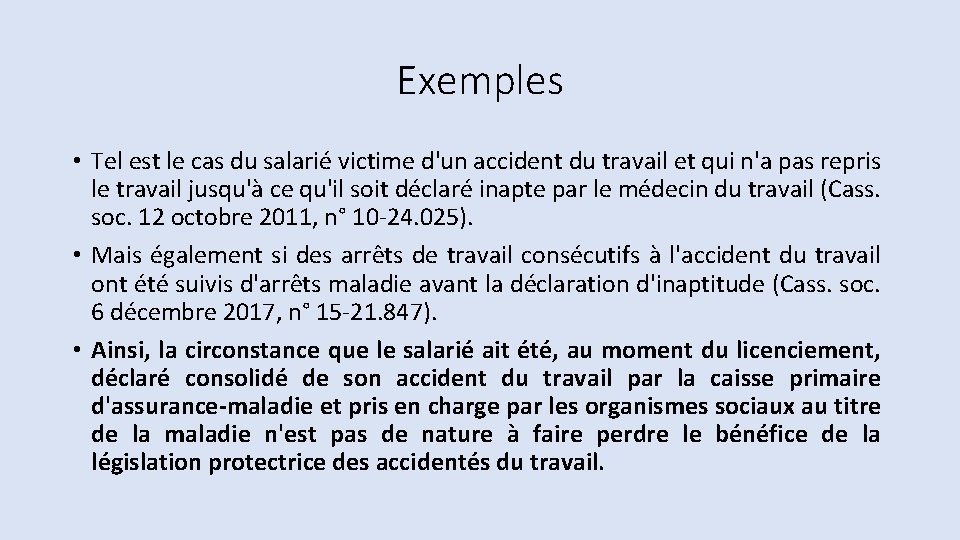 Exemples

• Tel est le cas du salarié victime d'un accident du travail et qui n'a pas repris le travail jusqu'à ce qu'il soit déclaré inapte par le médecin du travail (Cass. soc. 12 octobre 2011, n° 10-24.025).

• Mais également si des arrêts de travail consécutifs à l'accident du travail ont été suivis d'arrêts maladie avant la déclaration d'inaptitude (Cass. soc. 6 décembre 2017, n° 15-21.847).

• Ainsi, la circonstance que le salarié ait été, au moment du licenciement, déclaré consolidé de son accident du travail par la caisse primaire d'assurance-maladie et pris en charge par les organismes sociaux au titre de la maladie n'est pas de nature à faire perdre le bénéfice de la législation protectrice des accidentés du travail.